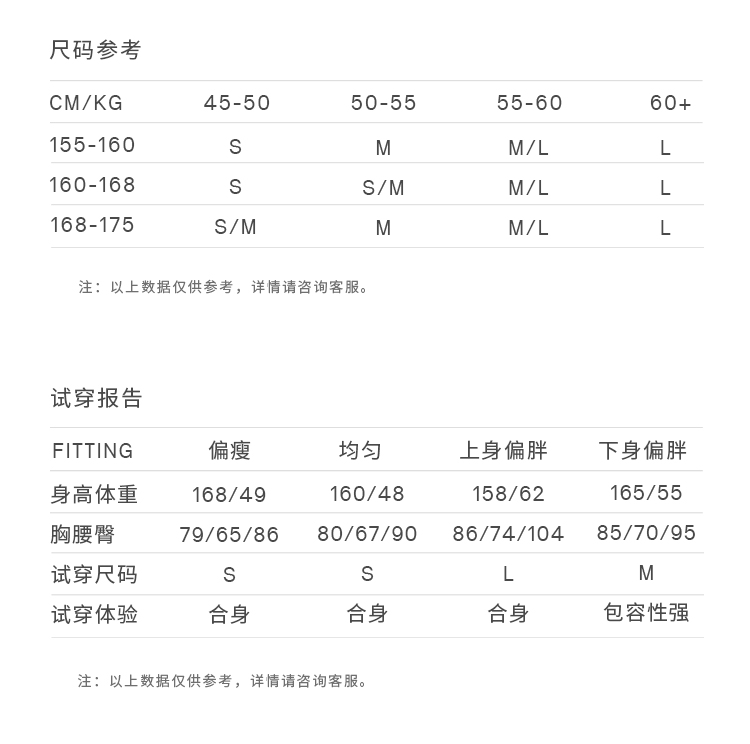 尺码参考

| CM/KG | 45-50 | 50-55 | 55-60 | 60+ |
|---|---|---|---|---|
| 155-160 | S | M | M/L | L |
| 160-168 | S | S/M | M/L | L |
| 168-175 | S/M | M | M/L | L |

注：以上数据仅供参考，详情请咨询客服。

试穿报告

| FITTING | 偏瘦 | 均匀 | 上身偏胖 | 下身偏胖 |
|---|---|---|---|---|
| 身高体重 | 168/49 | 160/48 | 158/62 | 165/55 |
| 胸腰臀 | 79/65/86 | 80/67/90 | 86/74/104 | 85/70/95 |
| 试穿尺码 | S | S | L | M |
| 试穿体验 | 合身 | 合身 | 合身 | 包容性强 |

注：以上数据仅供参考，详情请咨询客服。